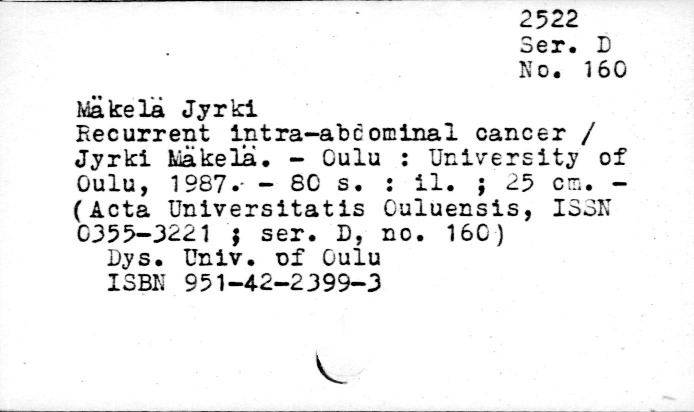 2522
Ser. D
No. 160

Mäkelä Jyrki
Recurrent intra-abdominal cancer / Jyrki Mäkelä. - Oulu : University of Oulu, 1987. - 80 s. : il. ; 25 cm. - (Acta Universitatis Ouluensis, ISSN 0355-3221 ; ser. D, no. 160)
Dys. Univ. of Oulu
ISBN 951-42-2399-3